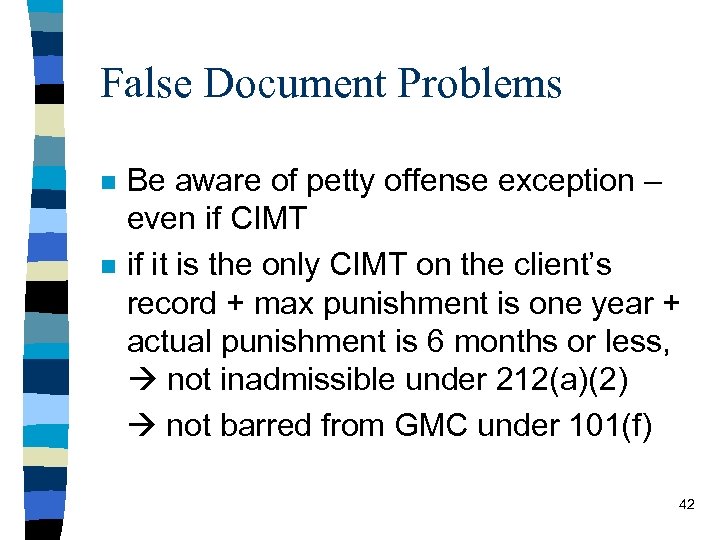 False Document Problems

• Be aware of petty offense exception – even if CIMT

• if it is the only CIMT on the client's record + max punishment is one year + actual punishment is 6 months or less,
→ not inadmissible under 212(a)(2)
→ not barred from GMC under 101(f)

42